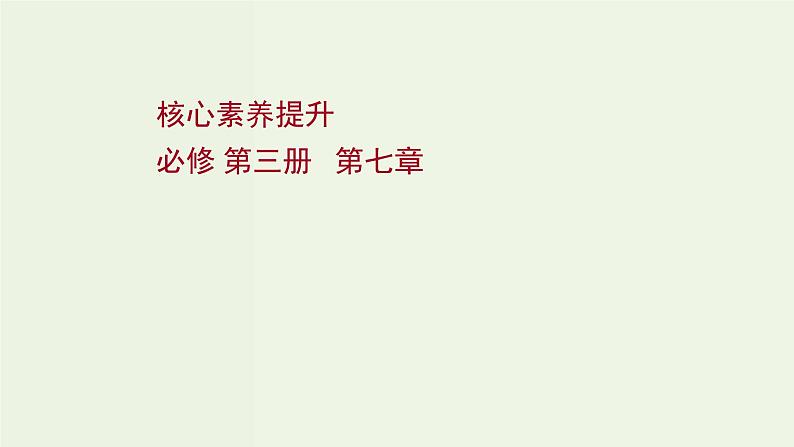 核心素养提升

必修 第三册 第七章